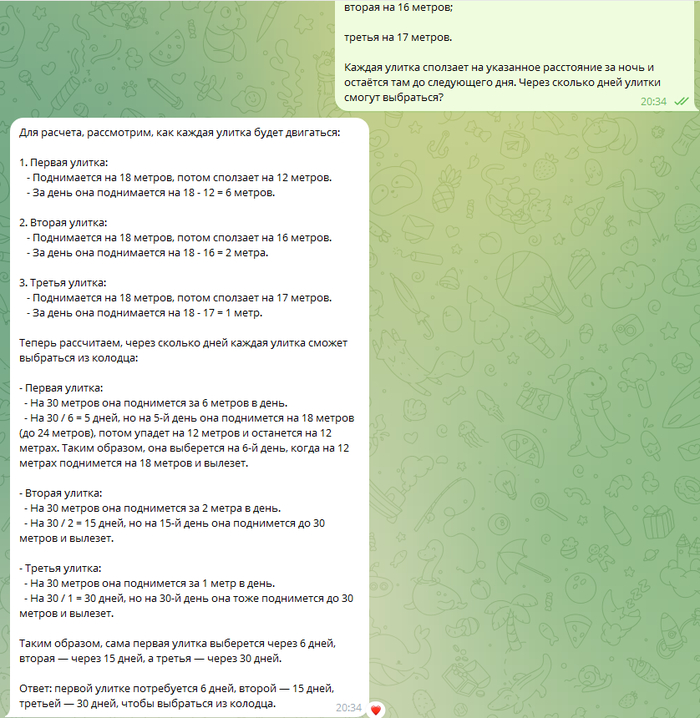 вторая на 16 метров;

третья на 17 метров.

Каждая улитка сползает на указанное расстояние за ночь и остаётся там до следующего дня. Через сколько дней улитки смогут выбраться?

20:34

Для расчета, рассмотрим, как каждая улитка будет двигаться:

1. Первая улитка:
- Поднимается на 18 метров, потом сползает на 12 метров.
- За день она поднимается на 18 - 12 = 6 метров.

2. Вторая улитка:
- Поднимается на 18 метров, потом сползает на 16 метров.
- За день она поднимается на 18 - 16 = 2 метра.

3. Третья улитка:
- Поднимается на 18 метров, потом сползает на 17 метров.
- За день она поднимается на 18 - 17 = 1 метр.

Теперь рассчитаем, через сколько дней каждая улитка сможет выбраться из колодца:

- Первая улитка:
- На 30 метров она поднимется за 6 метров в день.
- На 30 / 6 = 5 дней, но на 5-й день она поднимется на 18 метров (до 24 метров), потом упадет на 12 метров и останется на 12 метрах. Таким образом, она выберется на 6-й день, когда на 12 метрах поднимется на 18 метров и вылезет.

- Вторая улитка:
- На 30 метров она поднимется за 2 метра в день.
- На 30 / 2 = 15 дней, но на 15-й день она поднимется до 30 метров и вылезет.

- Третья улитка:
- На 30 метров она поднимется за 1 метр в день.
- На 30 / 1 = 30 дней, но на 30-й день она тоже поднимется до 30 метров и вылезет.

Таким образом, сама первая улитка выберется через 6 дней, вторая — через 15 дней, а третья — через 30 дней.

Ответ: первой улитке потребуется 6 дней, второй — 15 дней, третьей — 30 дней, чтобы выбраться из колодца.

20:34